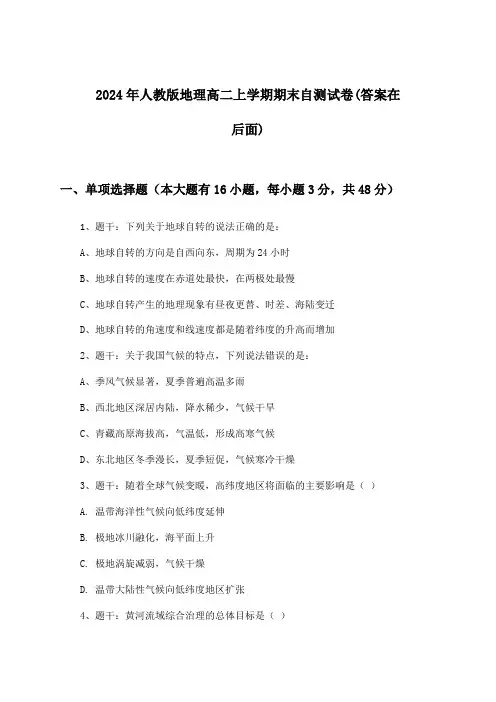 2024年人教版地理高二上学期期末自测试卷(答案在后面)

一、单项选择题（本大题有16小题，每小题3分，共48分）

1、题干：下列关于地球自转的说法正确的是：

A、地球自转的方向是自西向东，周期为24小时

B、地球自转的速度在赤道处最快，在两极处最慢

C、地球自转产生的地理现象有昼夜更替、时差、海陆变迁

D、地球自转的角速度和线速度都是随着纬度的升高而增加

2、题干：关于我国气候的特点，下列说法错误的是：

A、季风气候显著，夏季普遍高温多雨

B、西北地区深居内陆，降水稀少，气候干旱

C、青藏高原海拔高，气温低，形成高寒气候

D、东北地区冬季漫长，夏季短促，气候寒冷干燥

3、题干：随着全球气候变暖，高纬度地区将面临的主要影响是（ ）

A. 温带海洋性气候向低纬度延伸

B. 极地冰川融化，海平面上升

C. 极地涡旋减弱，气候干燥

D. 温带大陆性气候向低纬度地区扩张

4、题干：黄河流域综合治理的总体目标是（ ）